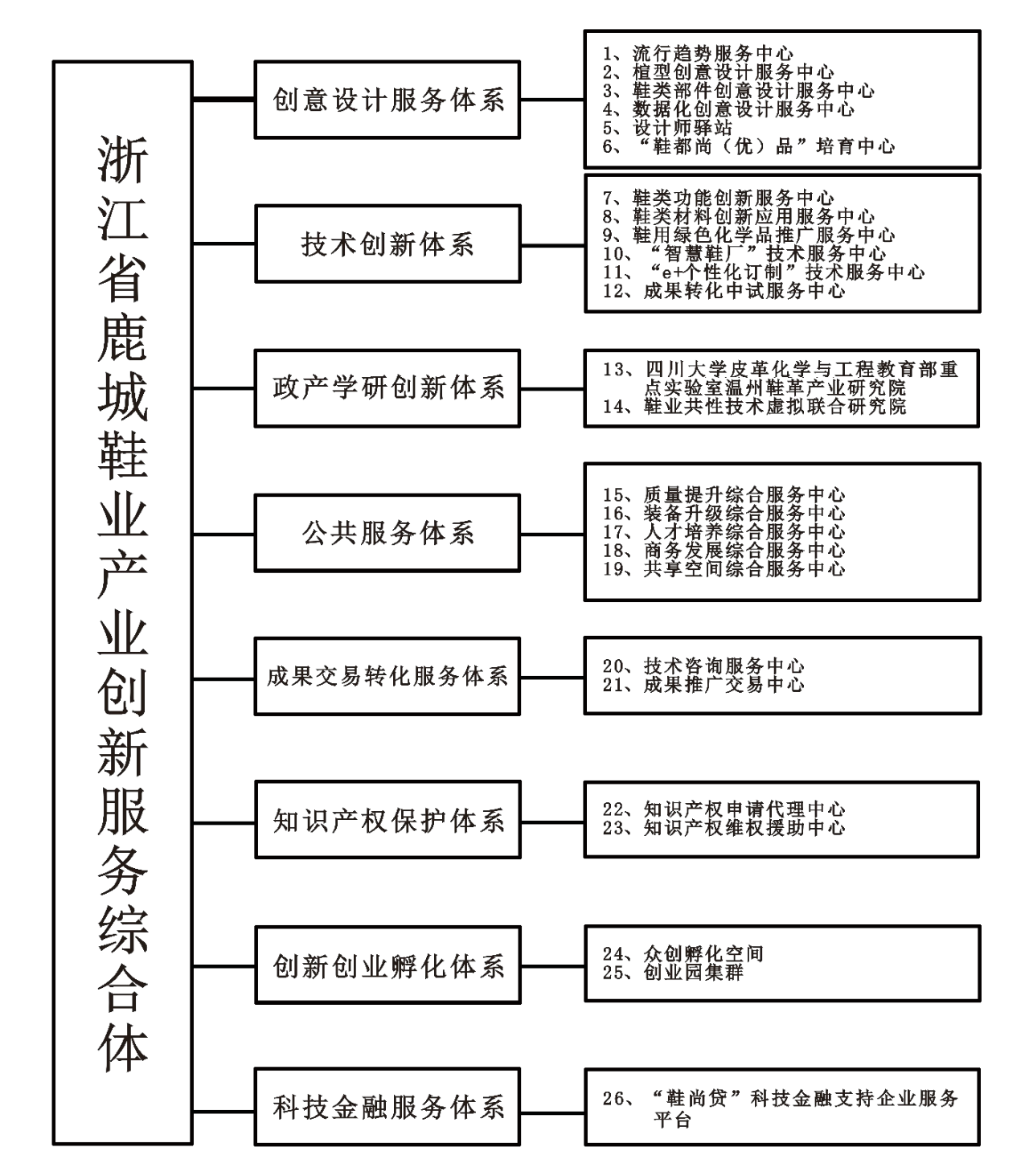 浙江省鹿城鞋业产业创新服务综合体

创意设计服务体系

1、流行趋势服务中心
2、楦型创意设计服务中心
3、鞋类部件创意设计服务中心
4、数据化创意设计服务中心
5、设计师驿站
6、“鞋都尚（优）品”培育中心

技术创新体系

7、鞋类功能创新服务中心
8、鞋类材料创新应用服务中心
9、鞋用绿色化学品推广服务中心
10、“智慧鞋厂”技术服务中心
11、“e+个性化订制”技术服务中心
12、成果转化中试服务中心

政产学研创新体系

13、四川大学皮革化学与工程教育部重点实验室温州鞋革产业研究院
14、鞋业共性技术虚拟联合研究院

公共服务体系

15、质量提升综合服务中心
16、装备升级综合服务中心
17、人才培养综合服务中心
18、商务发展综合服务中心
19、共享空间综合服务中心

成果交易转化服务体系

20、技术咨询服务中心
21、成果推广交易中心

知识产权保护体系

22、知识产权申请代理中心
23、知识产权维权援助中心

创新创业孵化体系

24、众创孵化空间
25、创业园集群

科技金融服务体系

26、“鞋尚贷”科技金融支持企业服务平台